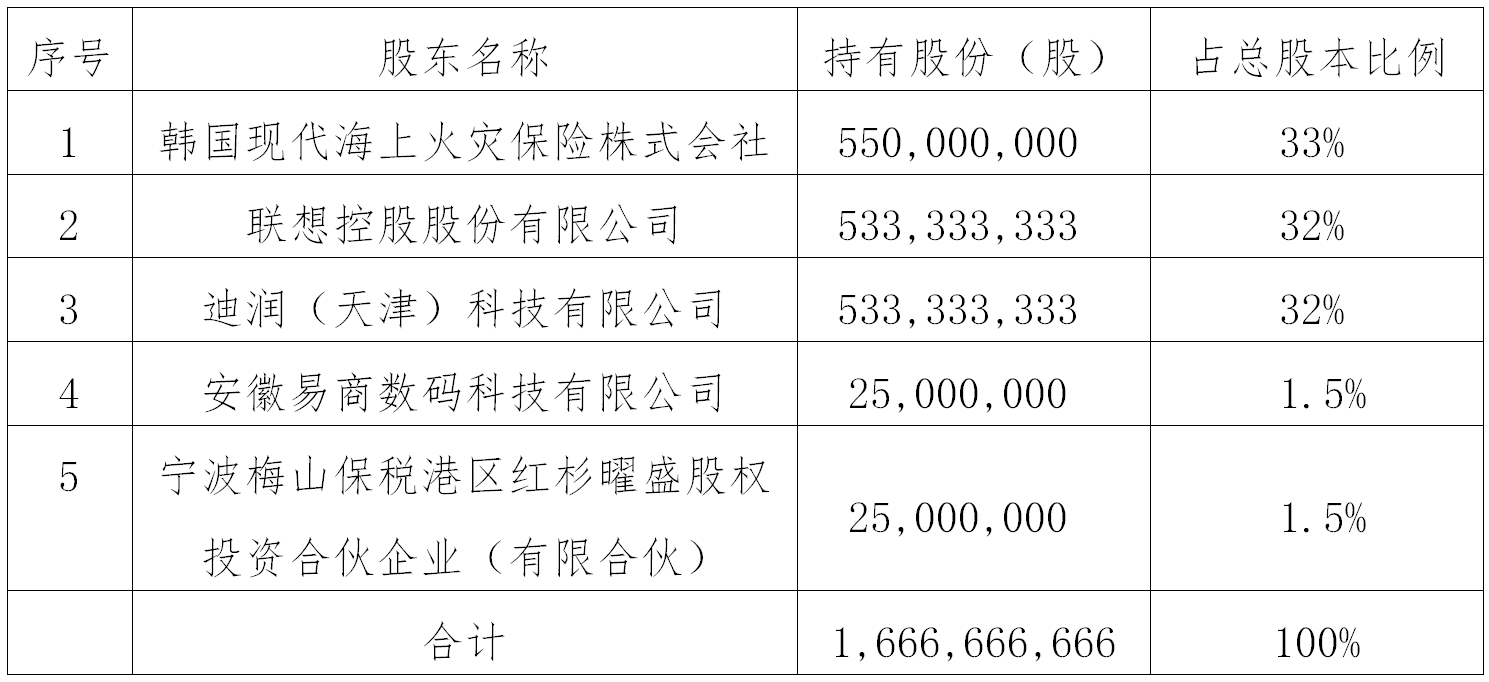 | 序号 | 股东名称 | 持有股份（股） | 占总股本比例 |
|---|---|---|---|
| 1 | 韩国现代海上火灾保险株式会社 | 550,000,000 | 33% |
| 2 | 联想控股股份有限公司 | 533,333,333 | 32% |
| 3 | 迪润（天津）科技有限公司 | 533,333,333 | 32% |
| 4 | 安徽易商数码科技有限公司 | 25,000,000 | 1.5% |
| 5 | 宁波梅山保税港区红杉曜盛股权投资合伙企业（有限合伙） | 25,000,000 | 1.5% |
|  | 合计 | 1,666,666,666 | 100% |